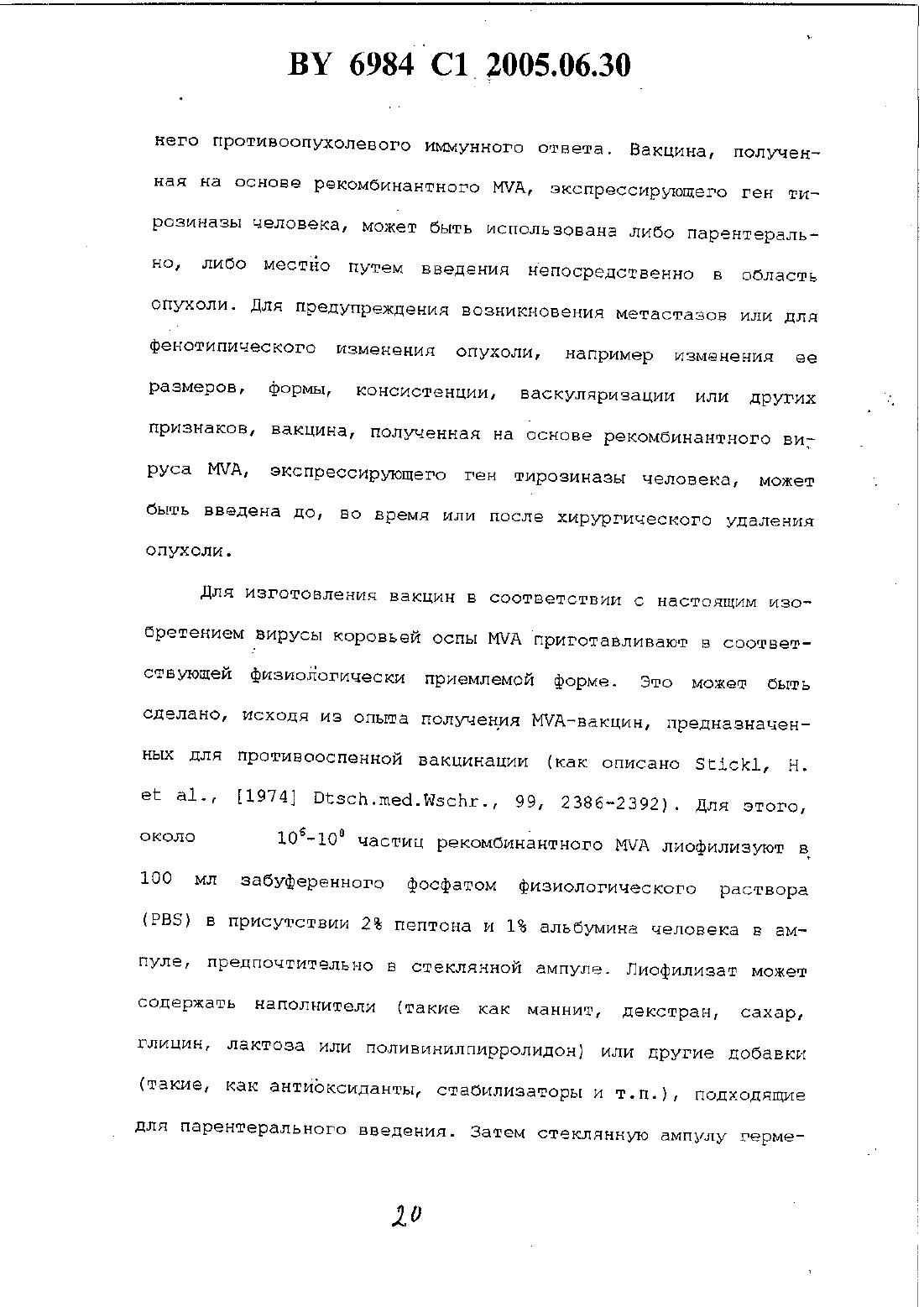 BY 6984 C1 2005.06.30

него противоопухолевого иммунного ответа. Вакцина, полученная на основе рекомбинантного MVA, экспрессирующего ген тирозиназы человека, может быть использована либо парентерально, либо местно путем введения непосредственно в область опухоли. Для предупреждения возникновения метастазов или для фенотипического изменения опухоли, например изменения ее размеров, формы, консистенции, васкуляризации или других признаков, вакцина, полученная на основе рекомбинантного вируса MVA, экспрессирующего ген тирозиназы человека, может быть введена до, во время или после хирургического удаления опухоли.

Для изготовления вакцин в соответствии с настоящим изобретением вирусы коровьей оспы MVA приготавливают в соответствующей физиологически приемлемой форме. Это может быть сделано, исходя из опыта получения MVA-вакцин, предназначенных для противооспенной вакцинации (как описано Stickl, H. et al., [1974] Dtsch.med.Wschr., 99, 2386-2392). Для этого, около $10^6$-$10^8$ частиц рекомбинантного MVA лиофилизуют в 100 мл забуференного фосфатом физиологического раствора (PBS) в присутствии 2% пептона и 1% альбумина человека в ампуле, предпочтительно в стеклянной ампуле. Лиофилизат может содержать наполнители (такие как маннит, декстран, сахар, глицин, лактоза или поливинилпирролидон) или другие добавки (такие, как антиоксиданты, стабилизаторы и т.п.), подходящие для парентерального введения. Затем стеклянную ампулу герме-

20